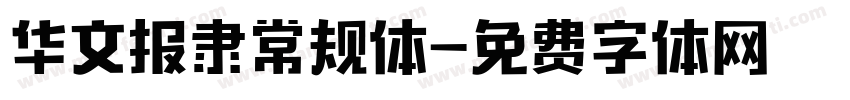 华文报隶常规体-免费字体网